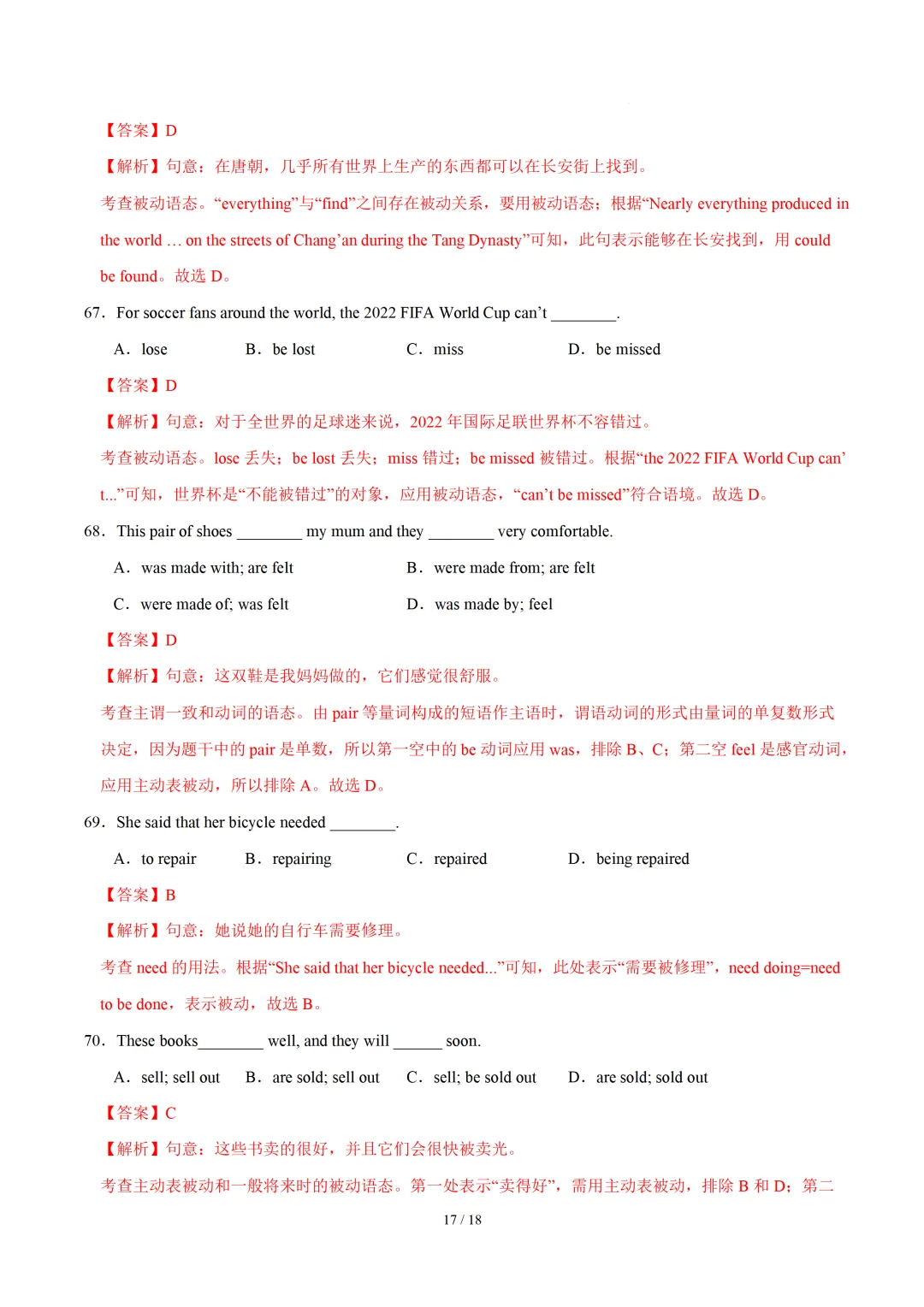 【答案】D

【解析】句意：在唐朝，几乎所有世界上生产的东西都可以在长安街上找到。

考查被动语态。“everything”与“find”之间存在被动关系，要用被动语态；根据“Nearly everything produced in the world … on the streets of Chang’an during the Tang Dynasty”可知，此句表示能够在长安找到，用 could be found。故选 D。

67．For soccer fans around the world, the 2022 FIFA World Cup can’t ________.

A．lose　　B．be lost　　C．miss　　D．be missed

【答案】D

【解析】句意：对于全世界的足球迷来说，2022 年国际足联世界杯不容错过。

考查被动语态。lose 丢失；be lost 丢失；miss 错过；be missed 被错过。根据“the 2022 FIFA World Cup can’t...”可知，世界杯是“不能被错过”的对象，应用被动语态，“can’t be missed”符合语境。故选 D。

68．This pair of shoes ________ my mum and they ________ very comfortable.

A．was made with; are felt　　B．were made from; are felt

C．were made of; was felt　　D．was made by; feel

【答案】D

【解析】句意：这双鞋是我妈妈做的，它们感觉很舒服。

考查主谓一致和动词的语态。由 pair 等量词构成的短语作主语时，谓语动词的形式由量词的单复数形式决定，因为题干中的 pair 是单数，所以第一空中的 be 动词应用 was，排除 B、C；第二空 feel 是感官动词，应用主动表被动，所以排除 A。故选 D。

69．She said that her bicycle needed ________.

A．to repair　　B．repairing　　C．repaired　　D．being repaired

【答案】B

【解析】句意：她说她的自行车需要修理。

考查 need 的用法。根据“She said that her bicycle needed...”可知，此处表示“需要被修理”，need doing=need to be done，表示被动，故选 B。

70．These books________ well, and they will ______ soon.

A．sell; sell out　　B．are sold; sell out　　C．sell; be sold out　　D．are sold; sold out

【答案】C

【解析】句意：这些书卖的很好，并且它们会很快被卖光。

考查主动表被动和一般将来时的被动语态。第一处表示“卖得好”，需用主动表被动，排除 B 和 D；第二

17 / 18